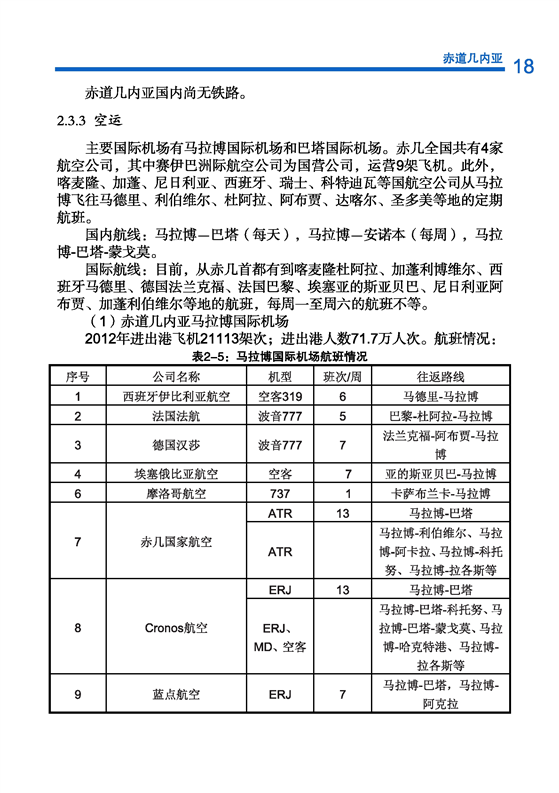 赤道几内亚 18

赤道几内亚国内尚无铁路。

2.3.3 空运

主要国际机场有马拉博国际机场和巴塔国际机场。赤几全国共有4家航空公司，其中赛伊巴洲际航空公司为国营公司，运营9架飞机。此外，喀麦隆、加蓬、尼日利亚、西班牙、瑞士、科特迪瓦等国航空公司从马拉博飞往马德里、利伯维尔、杜阿拉、阿布贾、达喀尔、圣多美等地的定期航班。

国内航线：马拉博—巴塔（每天），马拉博—安诺本（每周），马拉博-巴塔-蒙戈莫。

国际航线：目前，从赤几首都有到喀麦隆杜阿拉、加蓬利博维尔、西班牙马德里、德国法兰克福、法国巴黎、埃塞亚的斯亚贝巴、尼日利亚阿布贾、加蓬利伯维尔等地的航班，每周一至周六的航班不等。

（1）赤道几内亚马拉博国际机场

2012年进出港飞机21113架次；进出港人数71.7万人次。航班情况：

表2-5：马拉博国际机场航班情况

| 序号 | 公司名称 | 机型 | 班次/周 | 往返路线 |
|---|---|---|---|---|
| 1 | 西班牙伊比利亚航空 | 空客319 | 6 | 马德里-马拉博 |
| 2 | 法国法航 | 波音777 | 5 | 巴黎-杜阿拉-马拉博 |
| 3 | 德国汉莎 | 波音777 | 7 | 法兰克福-阿布贾-马拉博 |
| 4 | 埃塞俄比亚航空 | 空客 | 7 | 亚的斯亚贝巴-马拉博 |
| 6 | 摩洛哥航空 | 737 | 1 | 卡萨布兰卡-马拉博 |
| 7 | 赤几国家航空 | ATR | 13 | 马拉博-巴塔 |
| | | ATR | | 马拉博-利伯维尔、马拉博-阿卡拉、马拉博-科托努、马拉博-拉各斯等 |
| 8 | Cronos航空 | ERJ | 13 | 马拉博-巴塔 |
| | | ERJ、MD、空客 | | 马拉博-巴塔-科托努、马拉博-巴塔-蒙戈莫、马拉博-哈克特港、马拉博-拉各斯等 |
| 9 | 蓝点航空 | ERJ | 7 | 马拉博-巴塔，马拉博-阿克拉 |